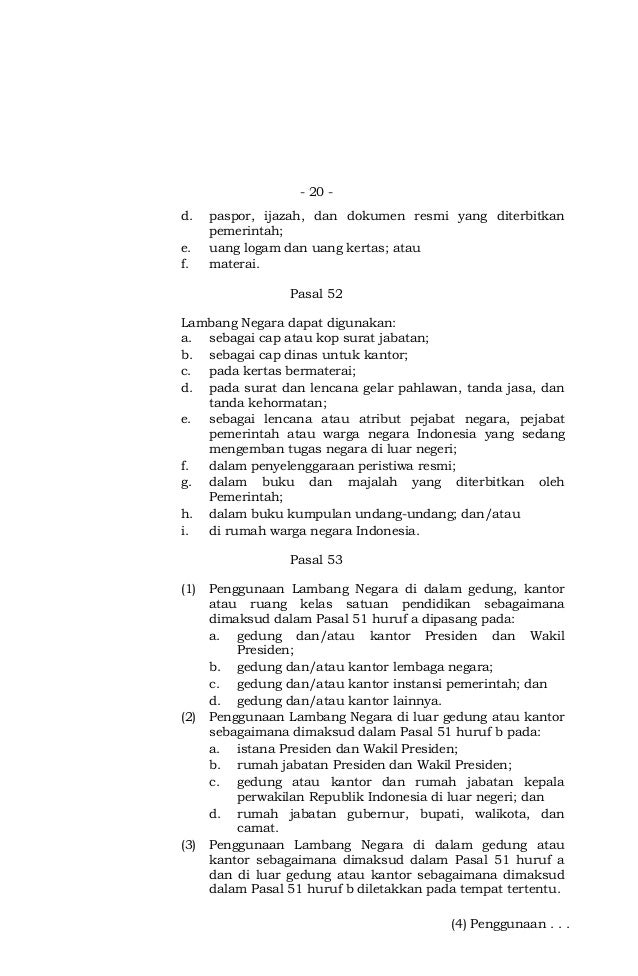 - 20 -

d. paspor, ijazah, dan dokumen resmi yang diterbitkan pemerintah;
e. uang logam dan uang kertas; atau
f. materai.

Pasal 52

Lambang Negara dapat digunakan:
a. sebagai cap atau kop surat jabatan;
b. sebagai cap dinas untuk kantor;
c. pada kertas bermaterai;
d. pada surat dan lencana gelar pahlawan, tanda jasa, dan tanda kehormatan;
e. sebagai lencana atau atribut pejabat negara, pejabat pemerintah atau warga negara Indonesia yang sedang mengemban tugas negara di luar negeri;
f. dalam penyelenggaraan peristiwa resmi;
g. dalam buku dan majalah yang diterbitkan oleh Pemerintah;
h. dalam buku kumpulan undang-undang; dan/atau
i. di rumah warga negara Indonesia.

Pasal 53

(1) Penggunaan Lambang Negara di dalam gedung, kantor atau ruang kelas satuan pendidikan sebagaimana dimaksud dalam Pasal 51 huruf a dipasang pada:
a. gedung dan/atau kantor Presiden dan Wakil Presiden;
b. gedung dan/atau kantor lembaga negara;
c. gedung dan/atau kantor instansi pemerintah; dan
d. gedung dan/atau kantor lainnya.
(2) Penggunaan Lambang Negara di luar gedung atau kantor sebagaimana dimaksud dalam Pasal 51 huruf b pada:
a. istana Presiden dan Wakil Presiden;
b. rumah jabatan Presiden dan Wakil Presiden;
c. gedung atau kantor dan rumah jabatan kepala perwakilan Republik Indonesia di luar negeri; dan
d. rumah jabatan gubernur, bupati, walikota, dan camat.
(3) Penggunaan Lambang Negara di dalam gedung atau kantor sebagaimana dimaksud dalam Pasal 51 huruf a dan di luar gedung atau kantor sebagaimana dimaksud dalam Pasal 51 huruf b diletakkan pada tempat tertentu.

(4) Penggunaan . . .